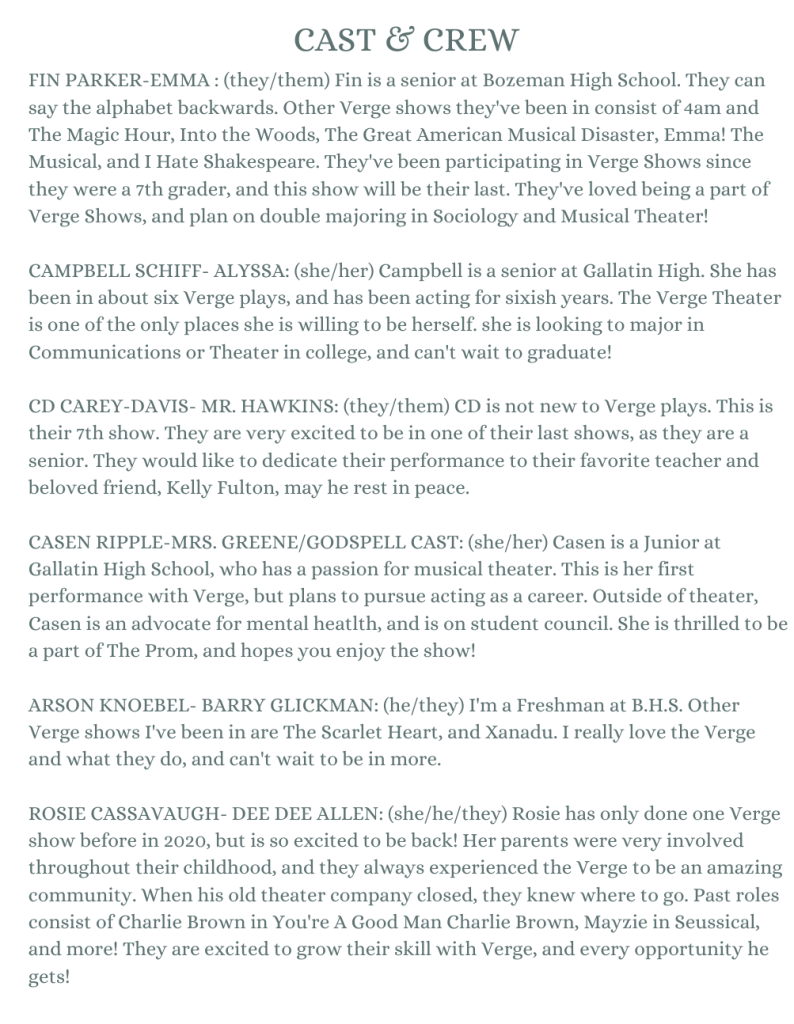 CAST & CREW

FIN PARKER-EMMA : (they/them) Fin is a senior at Bozeman High School. They can say the alphabet backwards. Other Verge shows they've been in consist of 4am and The Magic Hour, Into the Woods, The Great American Musical Disaster, Emma! The Musical, and I Hate Shakespeare. They've been participating in Verge Shows since they were a 7th grader, and this show will be their last. They've loved being a part of Verge Shows, and plan on double majoring in Sociology and Musical Theater!

CAMPBELL SCHIFF- ALYSSA: (she/her) Campbell is a senior at Gallatin High. She has been in about six Verge plays, and has been acting for sixish years. The Verge Theater is one of the only places she is willing to be herself. she is looking to major in Communications or Theater in college, and can't wait to graduate!

CD CAREY-DAVIS- MR. HAWKINS: (they/them) CD is not new to Verge plays. This is their 7th show. They are very excited to be in one of their last shows, as they are a senior. They would like to dedicate their performance to their favorite teacher and beloved friend, Kelly Fulton, may he rest in peace.

CASEN RIPPLE-MRS. GREENE/GODSPELL CAST: (she/her) Casen is a Junior at Gallatin High School, who has a passion for musical theater. This is her first performance with Verge, but plans to pursue acting as a career. Outside of theater, Casen is an advocate for mental heatlth, and is on student council. She is thrilled to be a part of The Prom, and hopes you enjoy the show!

ARSON KNOEBEL- BARRY GLICKMAN: (he/they) I'm a Freshman at B.H.S. Other Verge shows I've been in are The Scarlet Heart, and Xanadu. I really love the Verge and what they do, and can't wait to be in more.

ROSIE CASSAVAUGH- DEE DEE ALLEN: (she/he/they) Rosie has only done one Verge show before in 2020, but is so excited to be back! Her parents were very involved throughout their childhood, and they always experienced the Verge to be an amazing community. When his old theater company closed, they knew where to go. Past roles consist of Charlie Brown in You're A Good Man Charlie Brown, Mayzie in Seussical, and more! They are excited to grow their skill with Verge, and every opportunity he gets!